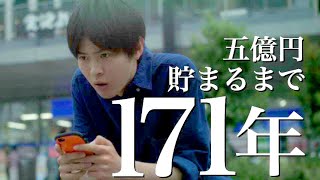 五億円
貯まるまで
171年